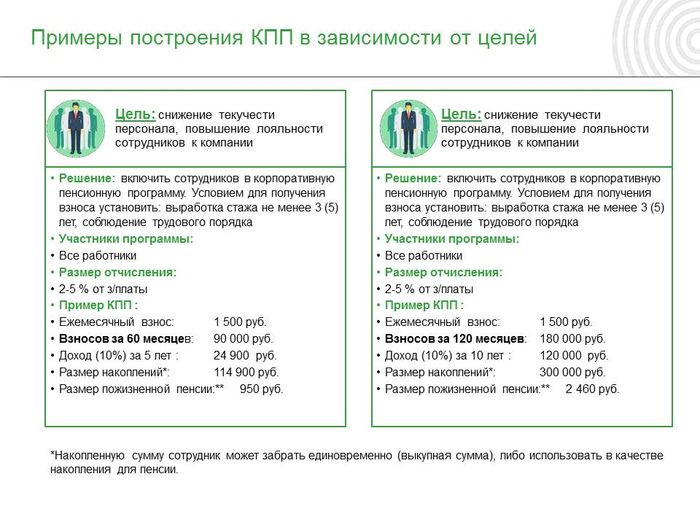 Примеры построения КПП в зависимости от целей

Цель: снижение текучести персонала, повышение лояльности сотрудников к компании

• Решение: включить сотрудников в корпоративную пенсионную программу. Условием для получения взноса установить: выработка стажа не менее 3 (5) лет, соблюдение трудового порядка
• Участники программы:
• Все работники
• Размер отчисления:
• 2-5 % от з/платы
• Пример КПП :
• Ежемесячный взнос: 1 500 руб.
• Взносов за 60 месяцев: 90 000 руб.
• Доход (10%) за 5 лет : 24 900 руб.
• Размер накоплений*: 114 900 руб.
• Размер пожизненной пенсии:** 950 руб.

Цель: снижение текучести персонала, повышение лояльности сотрудников к компании

• Решение: включить сотрудников в корпоративную пенсионную программу. Условием для получения взноса установить: выработка стажа не менее 3 (5) лет, соблюдение трудового порядка
• Участники программы:
• Все работники
• Размер отчисления:
• 2-5 % от з/платы
• Пример КПП :
• Ежемесячный взнос: 1 500 руб.
• Взносов за 120 месяцев: 180 000 руб.
• Доход (10%) за 10 лет : 120 000 руб.
• Размер накоплений*: 300 000 руб.
• Размер пожизненной пенсии:** 2 460 руб.

*Накопленную сумму сотрудник может забрать единовременно (выкупная сумма), либо использовать в качестве накопления для пенсии.